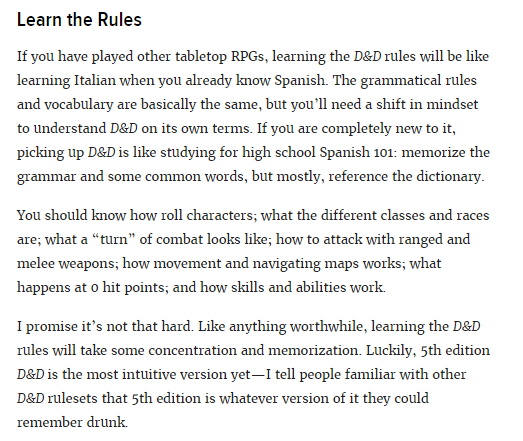 Learn the Rules

If you have played other tabletop RPGs, learning the D&D rules will be like learning Italian when you already know Spanish. The grammatical rules and vocabulary are basically the same, but you'll need a shift in mindset to understand D&D on its own terms. If you are completely new to it, picking up D&D is like studying for high school Spanish 101: memorize the grammar and some common words, but mostly, reference the dictionary.

You should know how roll characters; what the different classes and races are; what a "turn" of combat looks like; how to attack with ranged and melee weapons; how movement and navigating maps works; what happens at 0 hit points; and how skills and abilities work.

I promise it's not that hard. Like anything worthwhile, learning the D&D rules will take some concentration and memorization. Luckily, 5th edition D&D is the most intuitive version yet—I tell people familiar with other D&D rulesets that 5th edition is whatever version of it they could remember drunk.